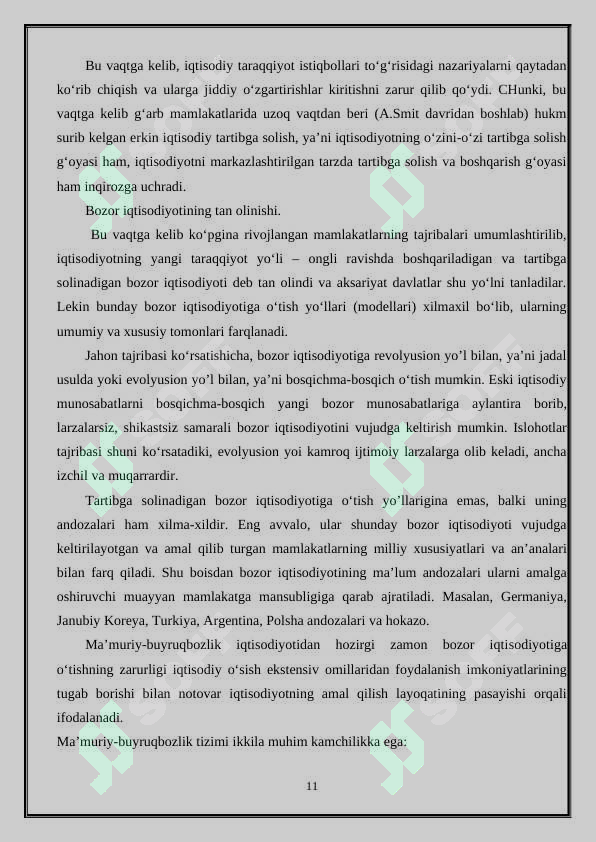 Bu vaqtga kelib, iqtisodiy taraqqiyot istiqbollari to‘g‘risidagi nazariyalarni qaytadan ko‘rib chiqish va ularga jiddiy o‘zgartirishlar kiritishni zarur qilib qo‘ydi. CHunki, bu vaqtga kelib g‘arb mamlakatlarida uzoq vaqtdan beri (A.Smit davridan boshlab) hukm surib kelgan erkin iqtisodiy tartibga solish, ya’ni iqtisodiyotning o‘zini-o‘zi tartibga solish g‘oyasi ham, iqtisodiyotni markazlashtirilgan tarzda tartibga solish va boshqarish g‘oyasi ham inqirozga uchradi.

Bozor iqtisodiyotining tan olinishi.

Bu vaqtga kelib ko‘pgina rivojlangan mamlakatlarning tajribalari umumlashtirilib, iqtisodiyotning yangi taraqqiyot yo‘li – ongli ravishda boshqariladigan va tartibga solinadigan bozor iqtisodiyoti deb tan olindi va aksariyat davlatlar shu yo‘lni tanladilar. Lekin bunday bozor iqtisodiyotiga o‘tish yo‘llari (modellari) xilmaxil bo‘lib, ularning umumiy va xususiy tomonlari farqlanadi.

Jahon tajribasi ko‘rsatishicha, bozor iqtisodiyotiga revolyusion yo’l bilan, ya’ni jadal usulda yoki evolyusion yo’l bilan, ya’ni bosqichma-bosqich o‘tish mumkin. Eski iqtisodiy munosabatlarni bosqichma-bosqich yangi bozor munosabatlariga aylantira borib, larzalarsiz, shikastsiz samarali bozor iqtisodiyotini vujudga keltirish mumkin. Islohotlar tajribasi shuni ko‘rsatadiki, evolyusion yoi kamroq ijtimoiy larzalarga olib keladi, ancha izchil va muqarrardir.

Tartibga solinadigan bozor iqtisodiyotiga o‘tish yo’llarigina emas, balki uning andozalari ham xilma-xildir. Eng avvalo, ular shunday bozor iqtisodiyoti vujudga keltirilayotgan va amal qilib turgan mamlakatlarning milliy xususiyatlari va an’analari bilan farq qiladi. Shu boisdan bozor iqtisodiyotining ma’lum andozalari ularni amalga oshiruvchi muayyan mamlakatga mansubligiga qarab ajratiladi. Masalan, Germaniya, Janubiy Koreya, Turkiya, Argentina, Polsha andozalari va hokazo.

Ma’muriy-buyruqbozlik iqtisodiyotidan hozirgi zamon bozor iqtisodiyotiga o‘tishning zarurligi iqtisodiy o‘sish ekstensiv omillaridan foydalanish imkoniyatlarining tugab borishi bilan notovar iqtisodiyotning amal qilish layoqatining pasayishi orqali ifodalanadi.

Ma’muriy-buyruqbozlik tizimi ikkila muhim kamchilikka ega:

11